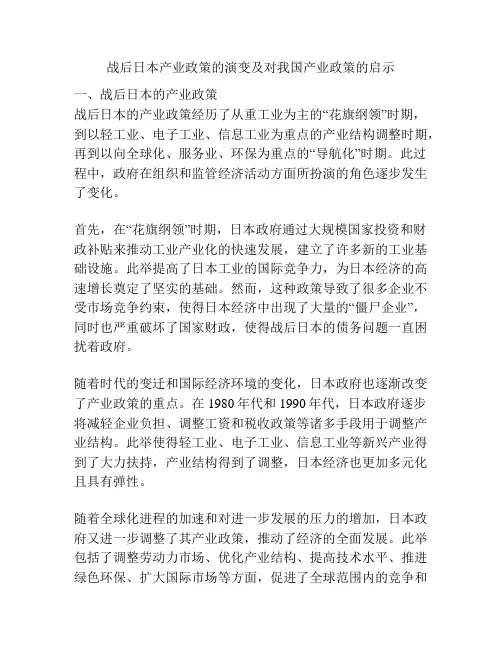 战后日本产业政策的演变及对我国产业政策的启示

一、战后日本的产业政策

战后日本的产业政策经历了从重工业为主的“花旗纲领”时期，到以轻工业、电子工业、信息工业为重点的产业结构调整时期，再到以向全球化、服务业、环保为重点的“导航化”时期。此过程中，政府在组织和监管经济活动方面所扮演的角色逐步发生了变化。

首先，在“花旗纲领”时期，日本政府通过大规模国家投资和财政补贴来推动工业产业化的快速发展，建立了许多新的工业基础设施。此举提高了日本工业的国际竞争力，为日本经济的高速增长奠定了坚实的基础。然而，这种政策导致了很多企业不受市场竞争约束，使得日本经济中出现了大量的“僵尸企业”，同时也严重破坏了国家财政，使得战后日本的债务问题一直困扰着政府。

随着时代的变迁和国际经济环境的变化，日本政府也逐渐改变了产业政策的重点。在 1980 年代和 1990 年代，日本政府逐步将减轻企业负担、调整工资和税收政策等诸多手段用于调整产业结构。此举使得轻工业、电子工业、信息工业等新兴产业得到了大力扶持，产业结构得到了调整，日本经济也更加多元化且具有弹性。

随着全球化进程的加速和对进一步发展的压力的增加，日本政府又进一步调整了其产业政策，推动了经济的全面发展。此举包括了调整劳动力市场、优化产业结构、提高技术水平、推进绿色环保、扩大国际市场等方面，促进了全球范围内的竞争和